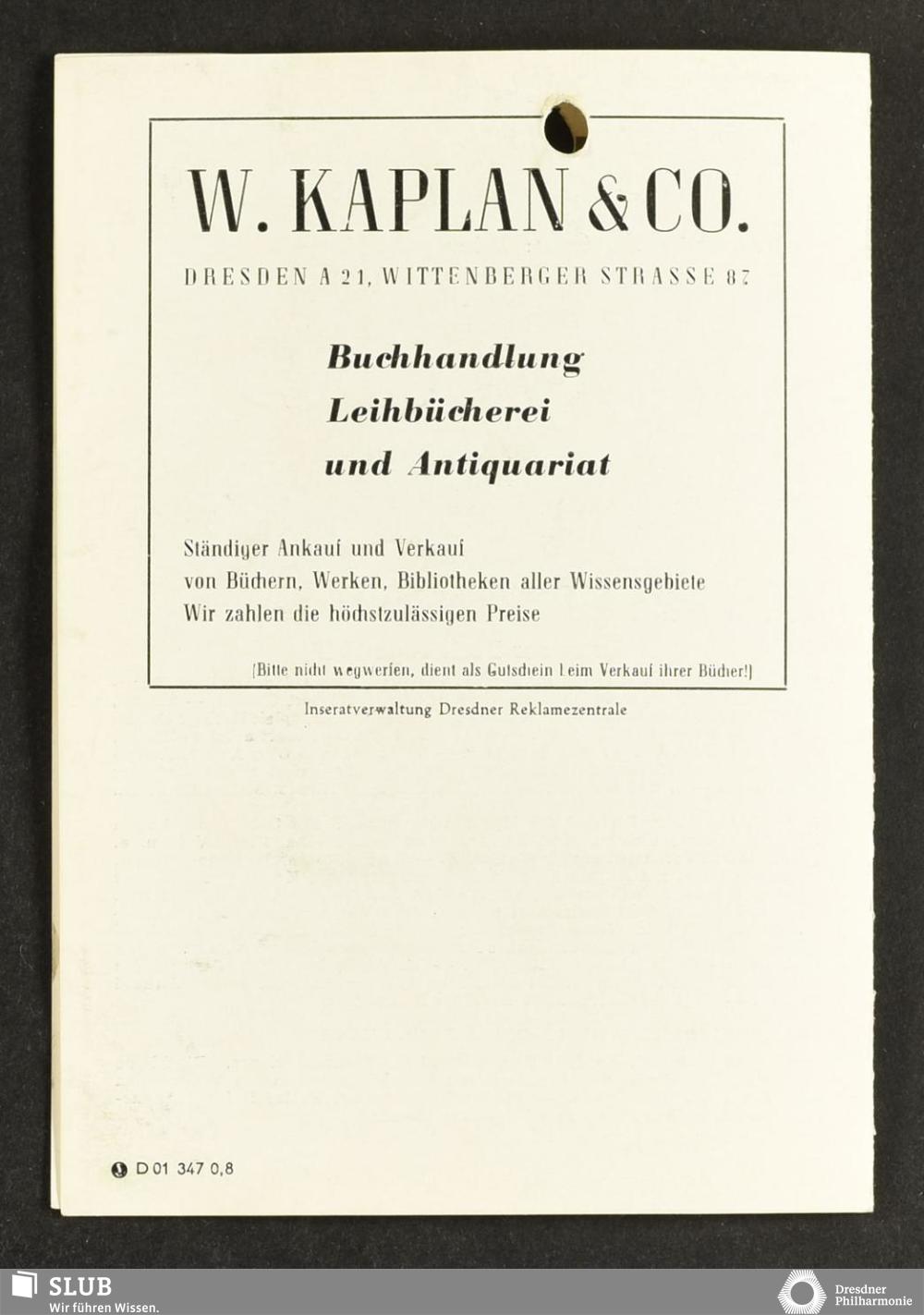 W. KAPLAN & CO.

DRESDEN A 21, WITTENBERGER STRASSE 87

Buchhandlung
Leihbücherei
und Antiquariat

Ständiger Ankauf und Verkauf
von Büchern, Werken, Bibliotheken aller Wissensgebiete
Wir zahlen die höchstzulässigen Preise

(Bitte nicht wegwerfen, dient als Gutschein beim Verkauf ihrer Bücher!)

Inseratverwaltung Dresdner Reklamezentrale

D 01 347 0,8

SLUB
Wir führen Wissen.

Dresdner Philharmonie